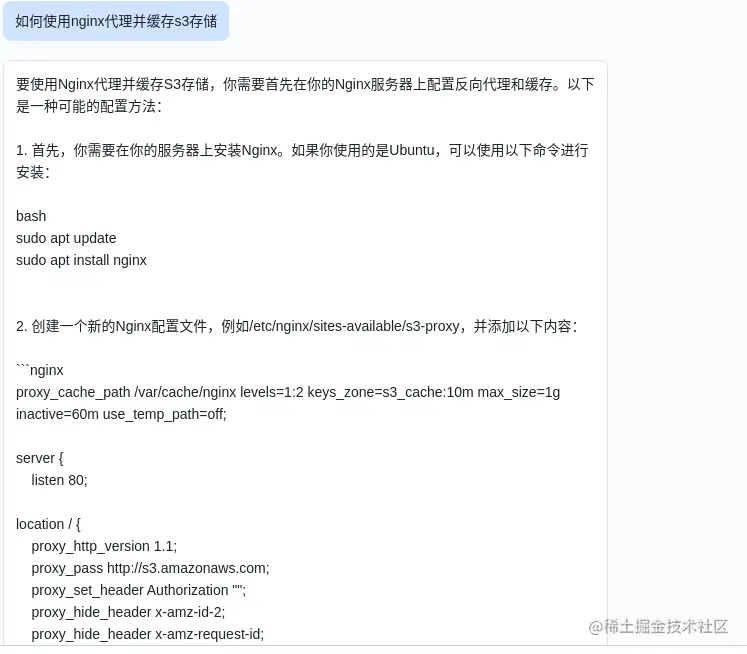 如何使用nginx代理并缓存s3存储

要使用Nginx代理并缓存S3存储，你需要首先在你的Nginx服务器上配置反向代理和缓存。以下是一种可能的配置方法：

1. 首先，你需要在你的服务器上安装Nginx。如果你使用的是Ubuntu，可以使用以下命令进行安装：

bash
sudo apt update
sudo apt install nginx

2. 创建一个新的Nginx配置文件，例如/etc/nginx/sites-available/s3-proxy，并添加以下内容：

```nginx
proxy_cache_path /var/cache/nginx levels=1:2 keys_zone=s3_cache:10m max_size=1g inactive=60m use_temp_path=off;

server {
listen 80;

location / {
proxy_http_version 1.1;
proxy_pass http://s3.amazonaws.com;
proxy_set_header Authorization "";
proxy_hide_header x-amz-id-2;
proxy_hide_header x-amz-request-id;

@稀土掘金技术社区